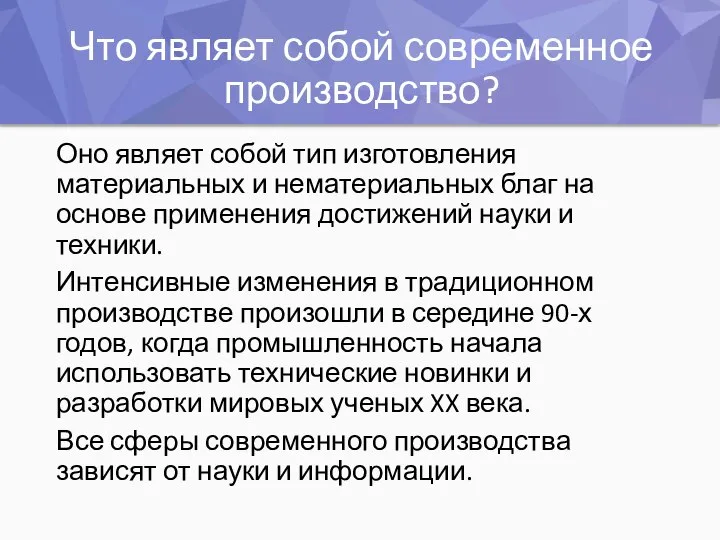 Что являет собой современное производство?

Оно являет собой тип изготовления материальных и нематериальных благ на основе применения достижений науки и техники.

Интенсивные изменения в традиционном производстве произошли в середине 90-х годов, когда промышленность начала использовать технические новинки и разработки мировых ученых XX века.

Все сферы современного производства зависят от науки и информации.